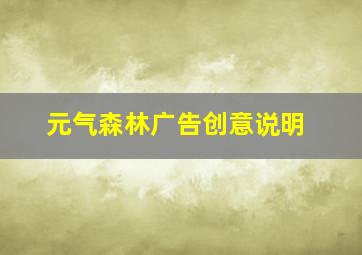 元气森林广告创意说明